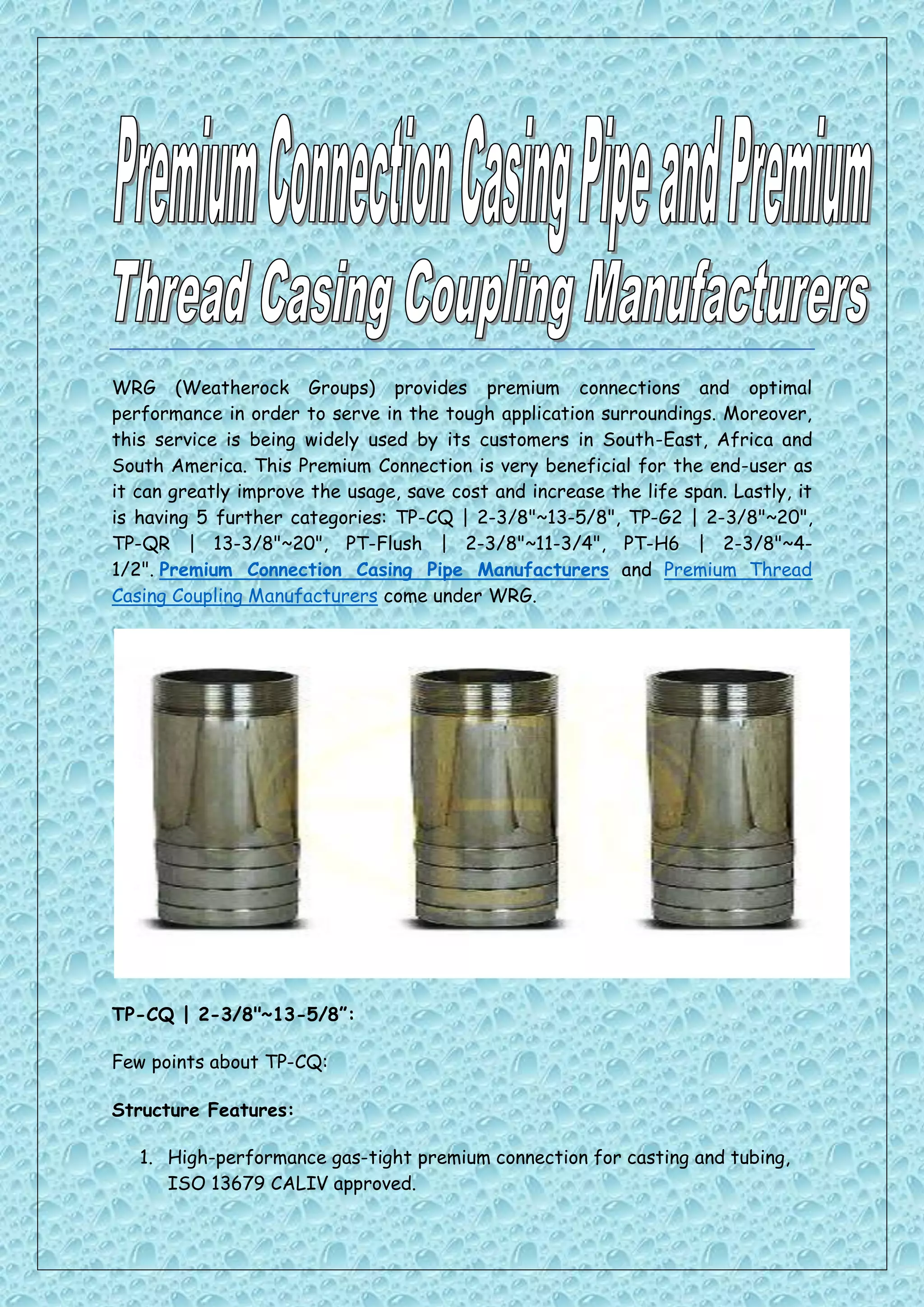 Premium Connection Casing Pipe and Premium Thread Casing Coupling Manufacturers

WRG (Weatherock Groups) provides premium connections and optimal performance in order to serve in the tough application surroundings. Moreover, this service is being widely used by its customers in South-East, Africa and South America. This Premium Connection is very beneficial for the end-user as it can greatly improve the usage, save cost and increase the life span. Lastly, it is having 5 further categories: TP-CQ | 2-3/8"~13-5/8", TP-G2 | 2-3/8"~20", TP-QR | 13-3/8"~20", PT-Flush | 2-3/8"~11-3/4", PT-H6 | 2-3/8"~4-1/2". Premium Connection Casing Pipe Manufacturers and Premium Thread Casing Coupling Manufacturers come under WRG.

TP-CQ | 2-3/8"~13-5/8”:

Few points about TP-CQ:

Structure Features:

1. High-performance gas-tight premium connection for casting and tubing, ISO 13679 CALIV approved.